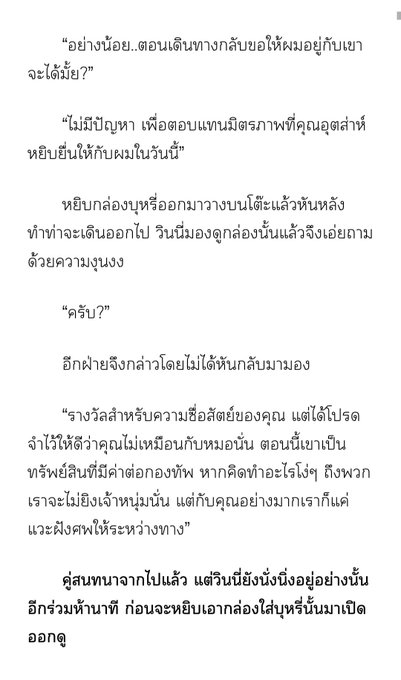 “อย่างน้อย..ตอนเดินทางกลับขอให้ผมอยู่กับเขาจะได้มั้ย?”

“ไม่มีปัญหา เพื่อตอบแทนมิตรภาพที่คุณอุตส่าห์หยิบยื่นให้กับผมในวันนี้”

หยิบกล่องบุหรี่ออกมาวางบนโต๊ะแล้วหันหลังทำท่าจะเดินออกไป วินนี่มองดูกล่องนั้นแล้วจึงเอ่ยถามด้วยความงุนงง

“ครับ?”

อีกฝ่ายจึงกล่าวโดยไม่ได้หันกลับมามอง

“รางวัลสำหรับความซื่อสัตย์ของคุณ แต่ได้โปรดจำไว้ให้ดีว่าคุณไม่เหมือนกับหมอนั่น ตอนนี้เขาเป็นทรัพย์สินที่มีค่าต่อกองทัพ หากคิดทำอะไรโง่ๆ ถึงพวกเราจะไม่ยิงเจ้าหนุ่มนั่น แต่กับคุณอย่างมากเราก็แค่แวะฝังศพให้ระหว่างทาง”

คู่สนทนาจากไปแล้ว แต่วินนี่ยังนั่งนิ่งอยู่อย่างนั้นอีกร่วมห้านาที ก่อนจะหยิบเอากล่องใส่บุหรี่นั้นมาเปิดออกดู